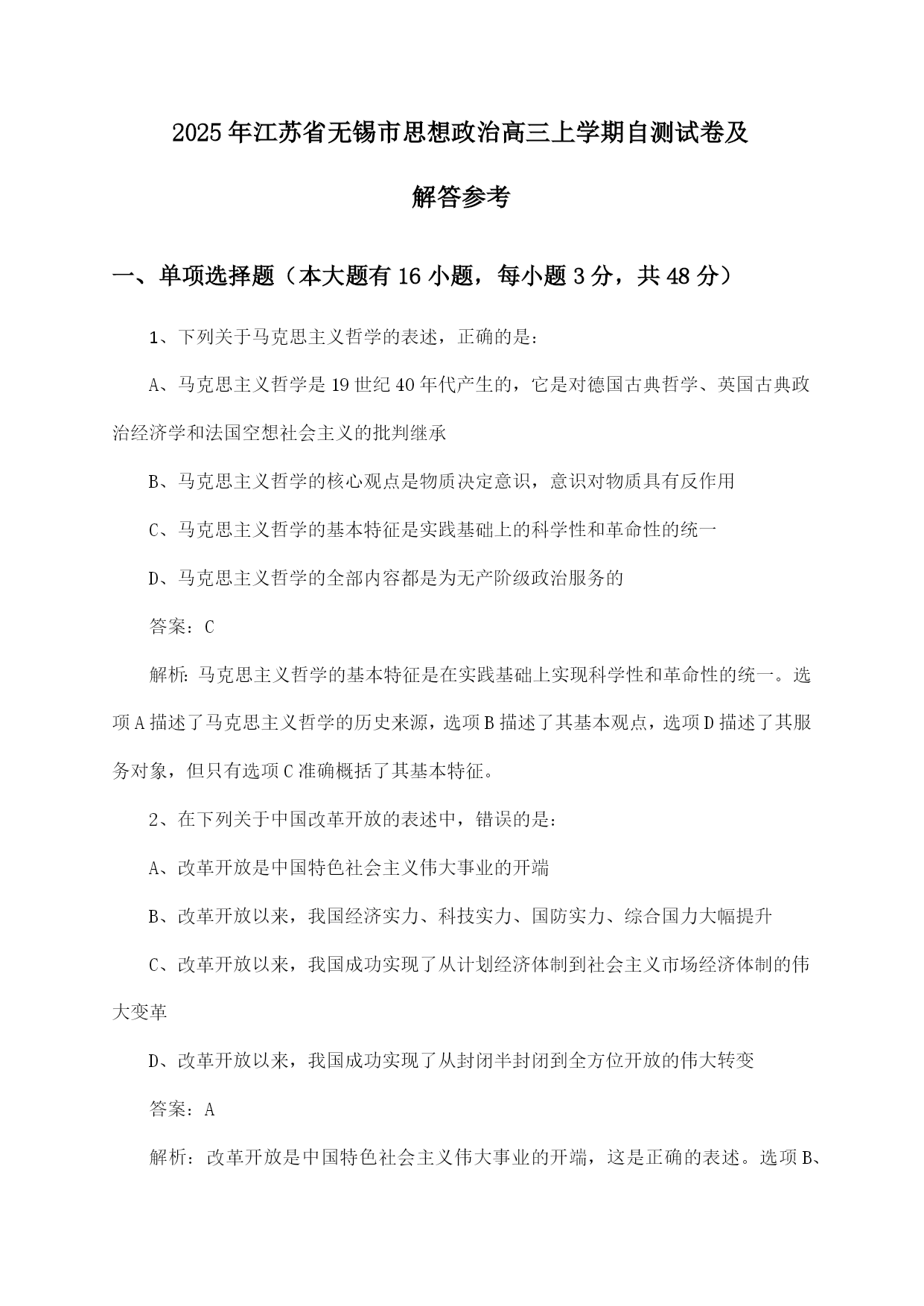 2025年江苏省无锡市思想政治高三上学期自测试卷及解答参考

一、单项选择题（本大题有16小题，每小题3分，共48分）

1、下列关于马克思主义哲学的表述，正确的是：

A、马克思主义哲学是19世纪40年代产生的，它是对德国古典哲学、英国古典政治经济学和法国空想社会主义的批判继承

B、马克思主义哲学的核心观点是物质决定意识，意识对物质具有反作用

C、马克思主义哲学的基本特征是实践基础上的科学性和革命性的统一

D、马克思主义哲学的全部内容都是为无产阶级政治服务的

答案：C

解析：马克思主义哲学的基本特征是在实践基础上实现科学性和革命性的统一。选项A描述了马克思主义哲学的历史来源，选项B描述了其基本观点，选项D描述了其服务对象，但只有选项C准确概括了其基本特征。

2、在下列关于中国改革开放的表述中，错误的是：

A、改革开放是中国特色社会主义伟大事业的开端

B、改革开放以来，我国经济实力、科技实力、国防实力、综合国力大幅提升

C、改革开放以来，我国成功实现了从计划经济体制到社会主义市场经济体制的伟大变革

D、改革开放以来，我国成功实现了从封闭半封闭到全方位开放的伟大转变

答案：A

解析：改革开放是中国特色社会主义伟大事业的开端，这是正确的表述。选项B、